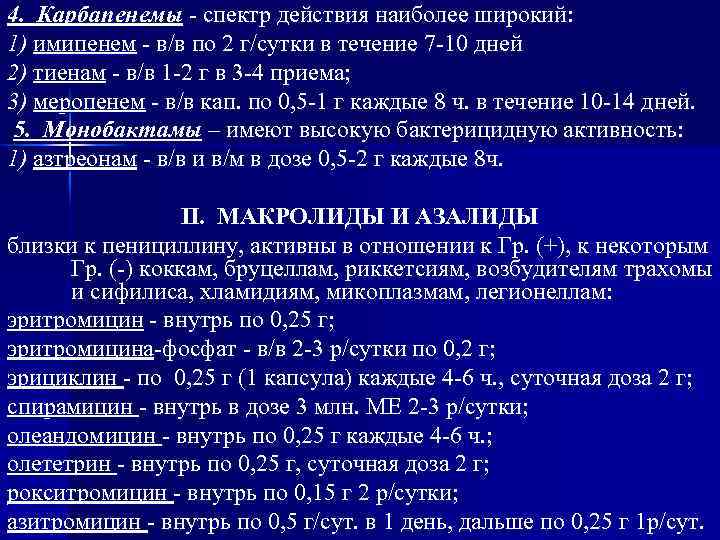 4. Карбапенемы - спектр действия наиболее широкий:
1) имипенем - в/в по 2 г/сутки в течение 7-10 дней
2) тиенам - в/в 1-2 г в 3-4 приема;
3) меропенем - в/в кап. по 0,5-1 г каждые 8 ч. в течение 10-14 дней.
5. Монобактамы – имеют высокую бактерицидную активность:
1) азтреонам - в/в и в/м в дозе 0,5-2 г каждые 8ч.

II. МАКРОЛИДЫ И АЗАЛИДЫ
близки к пенициллину, активны в отношении к Гр. (+), к некоторым Гр. (-) коккам, бруцеллам, риккетсиям, возбудителям трахомы и сифилиса, хламидиям, микоплазмам, легионеллам:
эритромицин - внутрь по 0,25 г;
эритромицина-фосфат - в/в 2-3 р/сутки по 0,2 г;
эрициклин - по 0,25 г (1 капсула) каждые 4-6 ч., суточная доза 2 г;
спирамицин - внутрь в дозе 3 млн. МЕ 2-3 р/сутки;
олеандомицин - внутрь по 0,25 г каждые 4-6 ч.;
олететрин - внутрь по 0,25 г, суточная доза 2 г;
рокситромицин - внутрь по 0,15 г 2 р/сутки;
азитромицин - внутрь по 0,5 г/сут. в 1 день, дальше по 0,25 г 1р/сут.